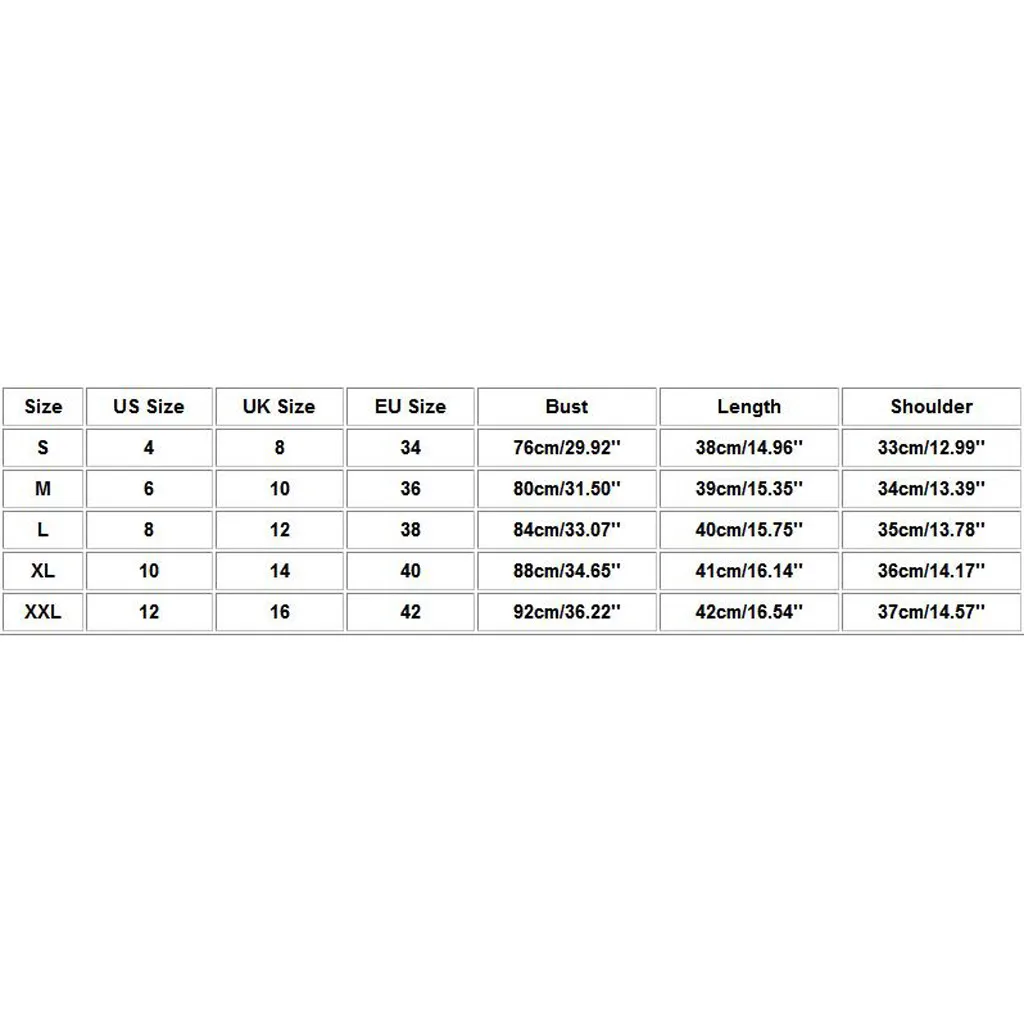 | Size | US Size | UK Size | EU Size | Bust | Length | Shoulder |
|---|---|---|---|---|---|---|
| S | 4 | 8 | 34 | 76cm/29.92'' | 38cm/14.96'' | 33cm/12.99'' |
| M | 6 | 10 | 36 | 80cm/31.50'' | 39cm/15.35'' | 34cm/13.39'' |
| L | 8 | 12 | 38 | 84cm/33.07'' | 40cm/15.75'' | 35cm/13.78'' |
| XL | 10 | 14 | 40 | 88cm/34.65'' | 41cm/16.14'' | 36cm/14.17'' |
| XXL | 12 | 16 | 42 | 92cm/36.22'' | 42cm/16.54'' | 37cm/14.57'' |